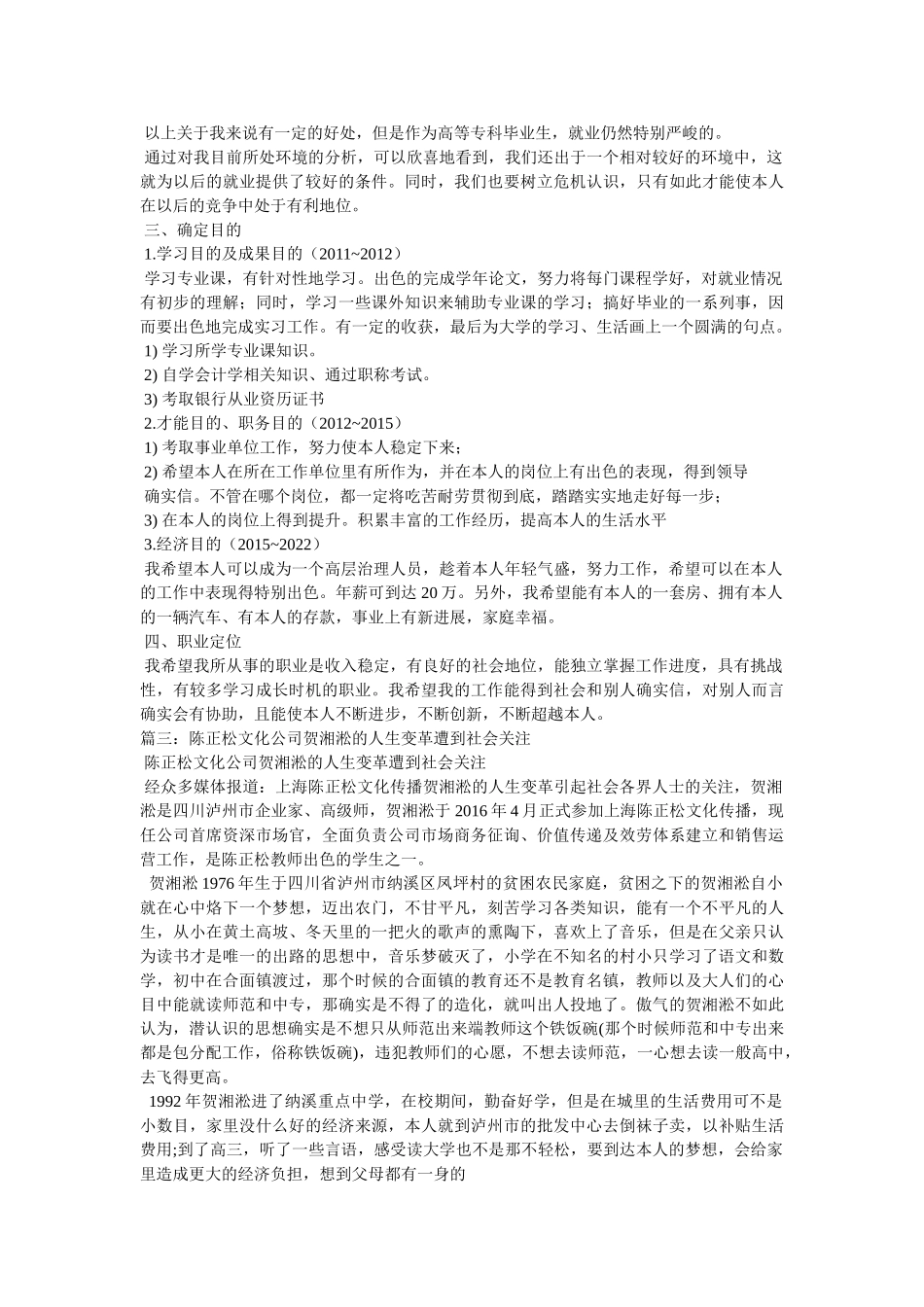 以上关于我来说有一定的好处，但是作为高等专科毕业生，就业仍然特别严峻的。
通过对我目前所处环境的分析，可以欣喜地看到，我们还出于一个相对较好的环境中，这就为以后的就业提供了较好的条件。同时，我们也要树立危机认识，只有如此才能使本人在以后的竞争中处于有利地位。
三、确定目的
1.学习目的及成果目的（2011~2012）
学习专业课，有针对性地学习。出色的完成学年论文，努力将每门课程学好，对就业情况有初步的理解；同时，学习一些课外知识来辅助专业课的学习；搞好毕业的一系列事，因而要出色地完成实习工作。有一定的收获，最后为大学的学习、生活画上一个圆满的句点。
1) 学习所学专业课知识。
2) 自学会计学相关知识、通过职称考试。
3) 考取银行从业资历证书
2.才能目的、职务目的（2012~2015）
1) 考取事业单位工作，努力使本人稳定下来；
2) 希望本人在所在工作单位里有所作为，并在本人的岗位上有出色的表现，得到领导确实信。不管在哪个岗位，都一定将吃苦耐劳贯彻到底，踏踏实实地走好每一步；
3) 在本人的岗位上得到提升。积累丰富的工作经历，提高本人的生活水平
3.经济目的（2015~2022）
我希望本人可以成为一个高层治理人员，趁着本人年轻气盛，努力工作，希望可以在本人的工作中表现得特别出色。年薪可到达 20 万。另外，我希望能有本人的一套房、拥有本人的一辆汽车、有本人的存款，事业上有新进展，家庭幸福。
四、职业定位
我希望我所从事的职业是收入稳定，有良好的社会地位，能独立掌握工作进度，具有挑战性，有较多学习成长时机的职业。我希望我的工作能得到社会和别人确实信，对别人而言确实会有协助，且能使本人不断进步，不断创新，不断超越本人。
篇三：陈正松文化公司贺湘淞的人生变革遭到社会关注
陈正松文化公司贺湘淞的人生变革遭到社会关注
经众多媒体报道：上海陈正松文化传播贺湘淞的人生变革引起社会各界人士的关注，贺湘淞是四川泸州市企业家、高级师，贺湘淞于 2016 年 4 月正式参加上海陈正松文化传播，现任公司首席资深市场官，全面负责公司市场商务征询、价值传递及效劳体系建立和销售运营工作，是陈正松教师出色的学生之一。
贺湘淞 1976 年生于四川省泸州市纳溪区凤坪村的贫困农民家庭，贫困之下的贺湘淞自小就在心中烙下一个梦想，迈出农门，不甘平凡，刻苦学习各类知识，能有一个不平凡的人生，从小在黄土高坡、冬天里的一把火的歌声的熏陶下，喜欢上了音乐，但是在父亲只认为读书才是唯一的出路的思想中，音乐梦破灭了，小学在不知名的村小只学习了语文和数学，初中在合面镇渡过，那个时候的合面镇的教育还不是教育名镇，教师以及大人们的心目中能就读师范和中专，那确实是不得了的造化，就叫出人投地了。傲气的贺湘淞不如此认为，潜认识的思想确实是不想只从师范出来端教师这个铁饭碗(那个时候师范和中专出来都是包分配工作，俗称铁饭碗)，违犯教师们的心愿，不想去读师范，一心想去读一般高中，去飞得更高。
1992 年贺湘淞进了纳溪重点中学，在校期间，勤奋好学，但是在城里的生活费用可不是小数目，家里没什么好的经济来源，本人就到泸州市的批发中心去倒袜子卖，以补贴生活费用;到了高三，听了一些言语，感受读大学也不是那不轻松，要到达本人的梦想，会给家里造成更大的经济负担，想到父母都有一身的